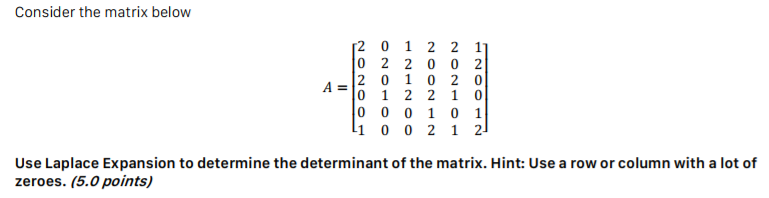 Consider the matrix below

$A = \begin{bmatrix} 2 & 0 & 1 & 2 & 2 & 1 \\ 0 & 2 & 2 & 0 & 0 & 2 \\ 2 & 0 & 1 & 0 & 2 & 0 \\ 0 & 1 & 2 & 2 & 1 & 0 \\ 0 & 0 & 0 & 1 & 0 & 1 \\ 1 & 0 & 0 & 2 & 1 & 2 \end{bmatrix}$

Use Laplace Expansion to determine the determinant of the matrix. Hint: Use a row or column with a lot of zeroes. (5.0 points)